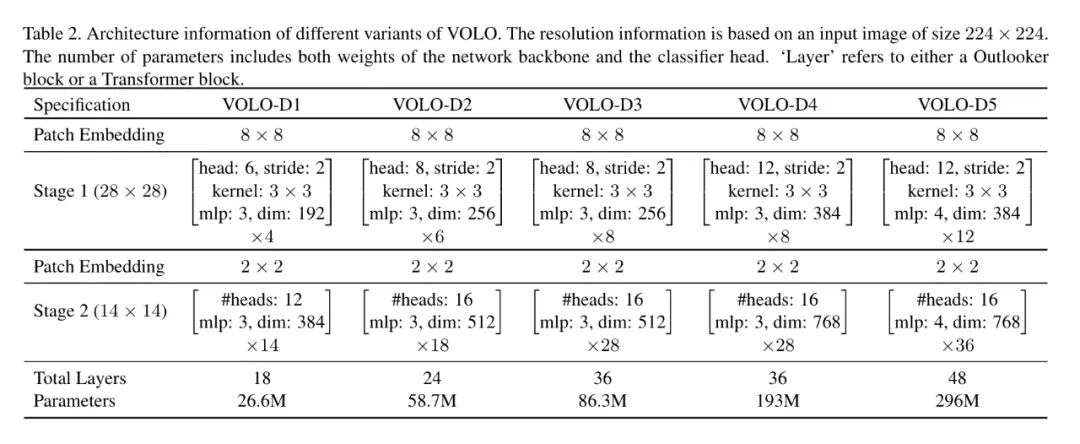 Table 2. Architecture information of different variants of VOLO. The resolution information is based on an input image of size $224 \times 224$. The number of parameters includes both weights of the network backbone and the classifier head. 'Layer' refers to either a Outlooker block or a Transformer block.

| Specification | VOLO-D1 | VOLO-D2 | VOLO-D3 | VOLO-D4 | VOLO-D5 |
|---|---|---|---|---|---|
| Patch Embedding | $8 \times 8$ | $8 \times 8$ | $8 \times 8$ | $8 \times 8$ | $8 \times 8$ |
| Stage 1 ($28 \times 28$) | $\begin{bmatrix} \text{head: 6, stride: 2} \\ \text{kernel: } 3 \times 3 \\ \text{mlp: 3, dim: 192} \end{bmatrix} \times 4$ | $\begin{bmatrix} \text{head: 8, stride: 2} \\ \text{kernel: } 3 \times 3 \\ \text{mlp: 3, dim: 256} \end{bmatrix} \times 6$ | $\begin{bmatrix} \text{head: 8, stride: 2} \\ \text{kernel: } 3 \times 3 \\ \text{mlp: 3, dim: 256} \end{bmatrix} \times 8$ | $\begin{bmatrix} \text{head: 12, stride: 2} \\ \text{kernel: } 3 \times 3 \\ \text{mlp: 3, dim: 384} \end{bmatrix} \times 8$ | $\begin{bmatrix} \text{head: 12, stride: 2} \\ \text{kernel: } 3 \times 3 \\ \text{mlp: 4, dim: 384} \end{bmatrix} \times 12$ |
| Patch Embedding | $2 \times 2$ | $2 \times 2$ | $2 \times 2$ | $2 \times 2$ | $2 \times 2$ |
| Stage 2 ($14 \times 14$) | $\begin{bmatrix} \text{\#heads: 12} \\ \text{mlp: 3, dim: 384} \end{bmatrix} \times 14$ | $\begin{bmatrix} \text{\#heads: 16} \\ \text{mlp: 3, dim: 512} \end{bmatrix} \times 18$ | $\begin{bmatrix} \text{\#heads: 16} \\ \text{mlp: 3, dim: 512} \end{bmatrix} \times 28$ | $\begin{bmatrix} \text{\#heads: 16} \\ \text{mlp: 3, dim: 768} \end{bmatrix} \times 28$ | $\begin{bmatrix} \text{\#heads: 16} \\ \text{mlp: 4, dim: 768} \end{bmatrix} \times 36$ |
| Total Layers | 18 | 24 | 36 | 36 | 48 |
| Parameters | 26.6M | 58.7M | 86.3M | 193M | 296M |